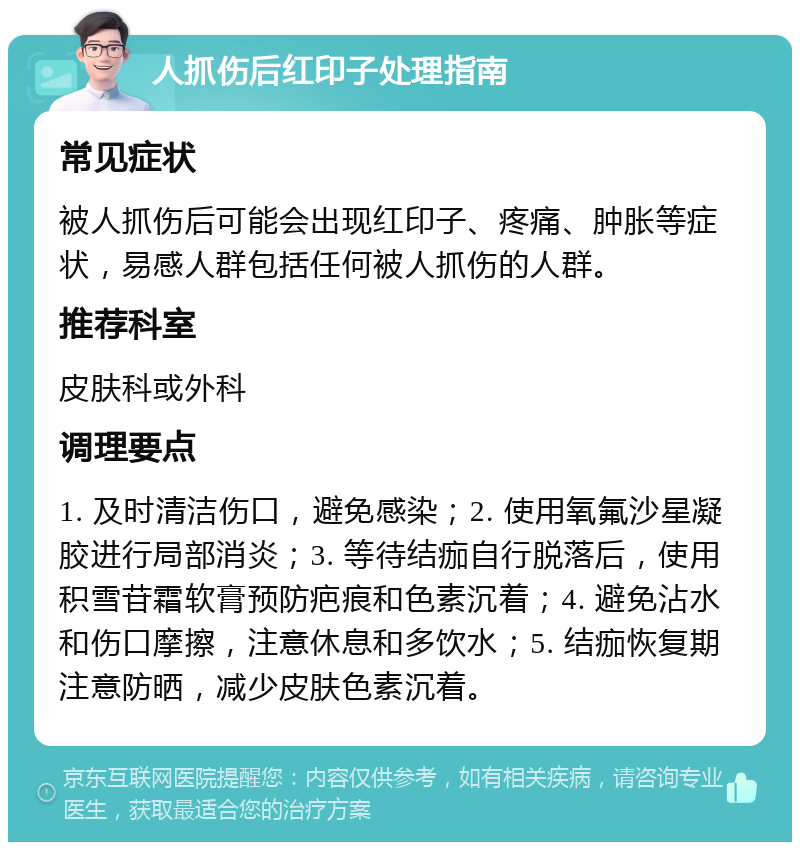 人抓伤后红印子处理指南

常见症状

被人抓伤后可能会出现红印子、疼痛、肿胀等症状，易感人群包括任何被人抓伤的人群。

推荐科室

皮肤科或外科

调理要点

1. 及时清洁伤口，避免感染；2. 使用氧氟沙星凝胶进行局部消炎；3. 等待结痂自行脱落后，使用积雪苷霜软膏预防疤痕和色素沉着；4. 避免沾水和伤口摩擦，注意休息和多饮水；5. 结痂恢复期注意防晒，减少皮肤色素沉着。

京东互联网医院提醒您：内容仅供参考，如有相关疾病，请咨询专业医生，获取最适合您的治疗方案